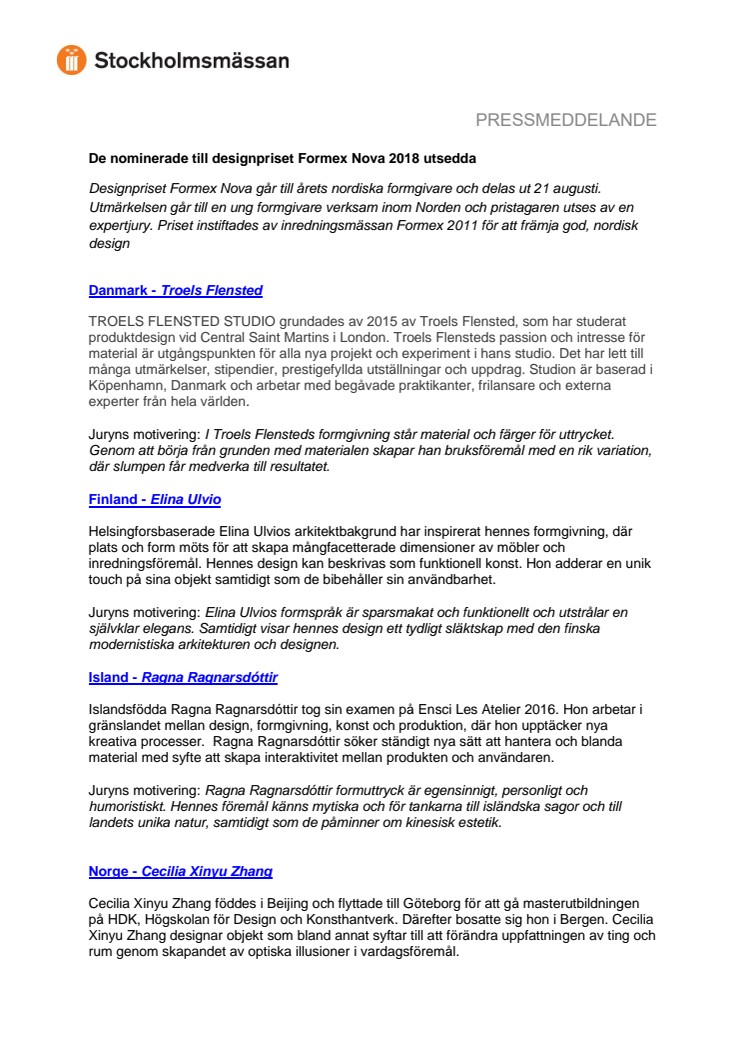 Stockholmsmässan

PRESSMEDDELANDE

De nominerade till designpriset Formex Nova 2018 utsedda

Designpriset Formex Nova går till årets nordiska formgivare och delas ut 21 augusti. Utmärkelsen går till en ung formgivare verksam inom Norden och pristagaren utses av en expertjury. Priset instiftades av inredningsmässan Formex 2011 för att främja god, nordisk design

Danmark - Troels Flensted

TROELS FLENSTED STUDIO grundades av 2015 av Troels Flensted, som har studerat produktdesign vid Central Saint Martins i London. Troels Flensteds passion och intresse för material är utgångspunkten för alla nya projekt och experiment i hans studio. Det har lett till många utmärkelser, stipendier, prestigefyllda utställningar och uppdrag. Studion är baserad i Köpenhamn, Danmark och arbetar med begåvade praktikanter, frilansare och externa experter från hela världen.

Juryns motivering: I Troels Flensteds formgivning står material och färger för uttrycket. Genom att börja från grunden med materialen skapar han bruksföremål med en rik variation, där slumpen får medverka till resultatet.

Finland - Elina Ulvio

Helsingforsbaserade Elina Ulvios arkitektbakgrund har inspirerat hennes formgivning, där plats och form möts för att skapa mångfacetterade dimensioner av möbler och inredningsföremål. Hennes design kan beskrivas som funktionell konst. Hon adderar en unik touch på sina objekt samtidigt som de bibehåller sin användbarhet.

Juryns motivering: Elina Ulvios formspråk är sparsmakat och funktionellt och utstrålar en självklar elegans. Samtidigt visar hennes design ett tydligt släktskap med den finska modernistiska arkitekturen och designen.

Island - Ragna Ragnarsdóttir

Islandsfödda Ragna Ragnarsdóttir tog sin examen på Ensci Les Atelier 2016. Hon arbetar i gränslandet mellan design, formgivning, konst och produktion, där hon upptäcker nya kreativa processer. Ragna Ragnarsdóttir söker ständigt nya sätt att hantera och blanda material med syfte att skapa interaktivitet mellan produkten och användaren.

Juryns motivering: Ragna Ragnarsdóttir formuttryck är egensinnigt, personligt och humoristiskt. Hennes föremål känns mytiska och för tankarna till isländska sagor och till landets unika natur, samtidigt som de påminner om kinesisk estetik.

Norge - Cecilia Xinyu Zhang

Cecilia Xinyu Zhang föddes i Beijing och flyttade till Göteborg för att gå masterutbildningen på HDK, Högskolan för Design och Konsthantverk. Därefter bosatte sig hon i Bergen. Cecilia Xinyu Zhang designar objekt som bland annat syftar till att förändra uppfattningen av ting och rum genom skapandet av optiska illusioner i vardagsföremål.